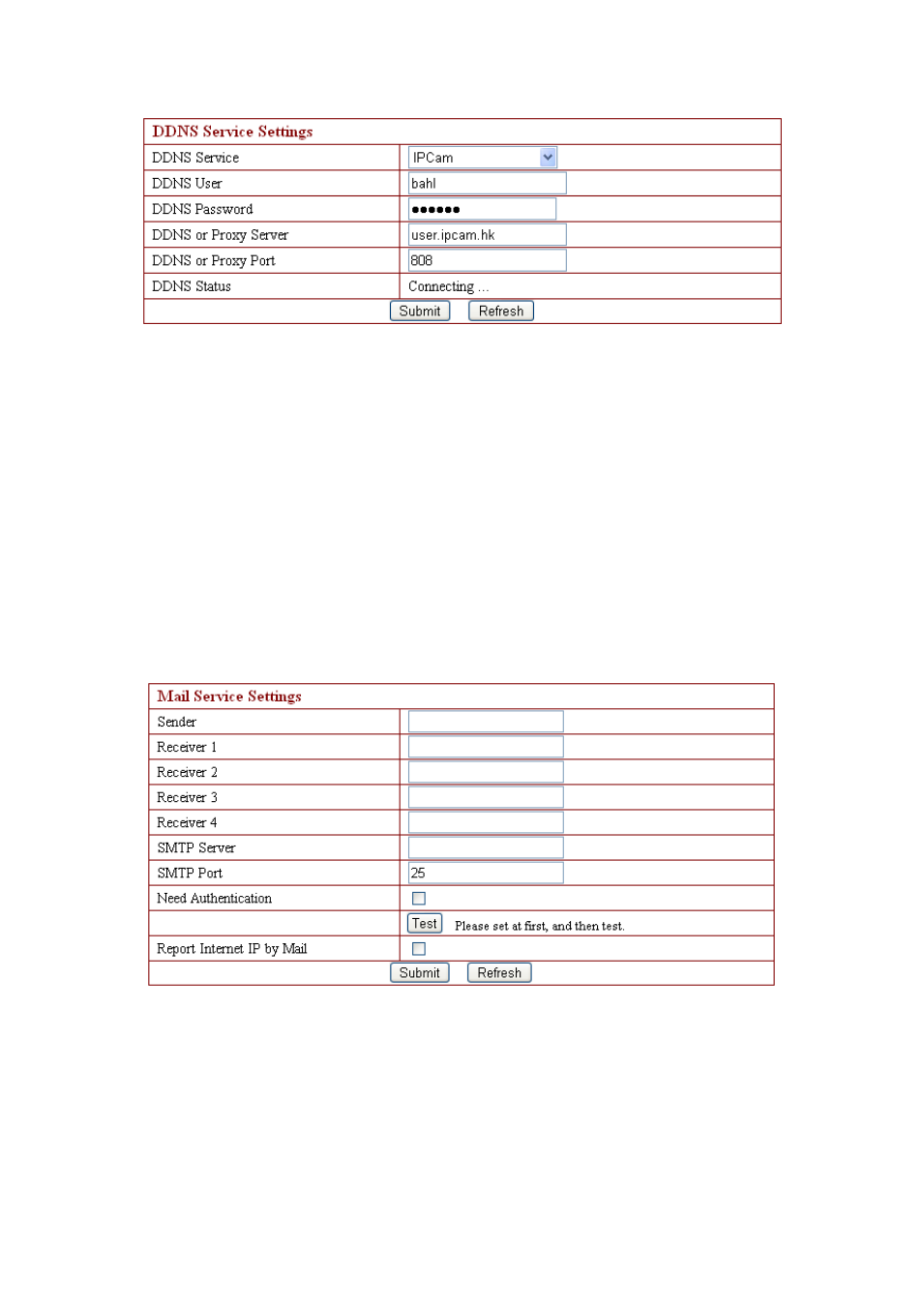 | DDNS Service Settings | |
|---|---|
| DDNS Service | IPCam |
| DDNS User | bahl |
| DDNS Password | ●●●●●● |
| DDNS or Proxy Server | user.ipcam.hk |
| DDNS or Proxy Port | 808 |
| DDNS Status | Connecting ... |

Submit Refresh

| Mail Service Settings | |
|---|---|
| Sender | |
| Receiver 1 | |
| Receiver 2 | |
| Receiver 3 | |
| Receiver 4 | |
| SMTP Server | |
| SMTP Port | 25 |
| Need Authentication | |
| | Test Please set at first, and then test. |
| Report Internet IP by Mail | |

Submit Refresh